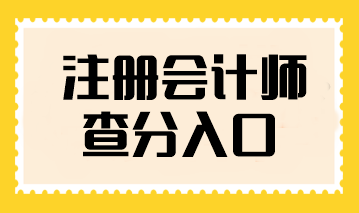 注册会计师
查分入口